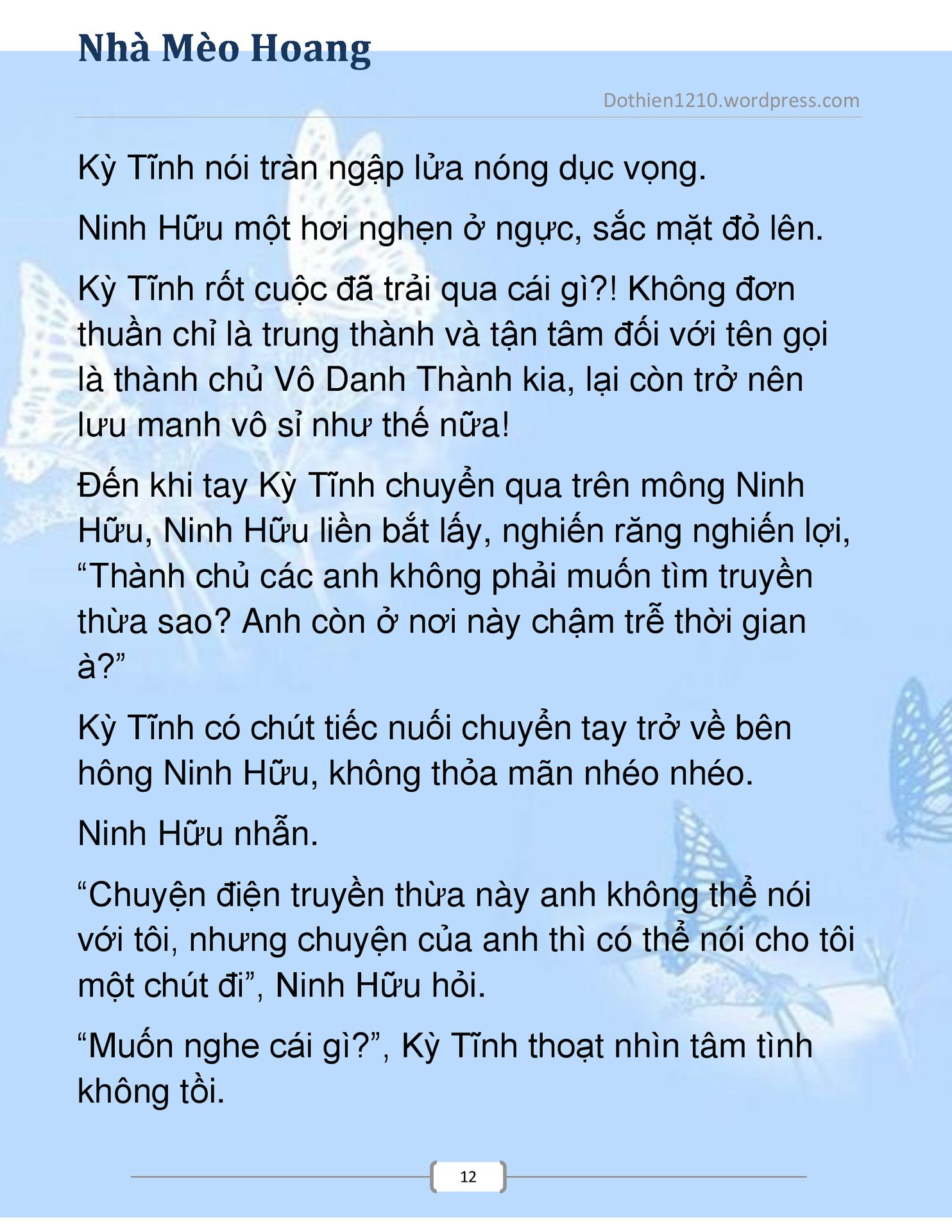 Nhà Mèo Hoang

Dothien1210.wordpress.com

Kỳ Tĩnh nói tràn ngập lửa nóng dục vọng.

Ninh Hữu một hơi nghẹn ở ngực, sắc mặt đỏ lên.

Kỳ Tĩnh rốt cuộc đã trải qua cái gì?! Không đơn thuần chỉ là trung thành và tận tâm đối với tên gọi là thành chủ Vô Danh Thành kia, lại còn trở nên lưu manh vô sỉ như thế nữa!

Đến khi tay Kỳ Tĩnh chuyển qua trên mông Ninh Hữu, Ninh Hữu liền bắt lấy, nghiến răng nghiến lợi, “Thành chủ các anh không phải muốn tìm truyền thừa sao? Anh còn ở nơi này chậm trễ thời gian à?”

Kỳ Tĩnh có chút tiếc nuối chuyển tay trở về bên hông Ninh Hữu, không thỏa mãn nhéo nhéo.

Ninh Hữu nhẫn.

“Chuyện điện truyền thừa này anh không thể nói với tôi, nhưng chuyện của anh thì có thể nói cho tôi một chút đi”, Ninh Hữu hỏi.

“Muốn nghe cái gì?”, Kỳ Tĩnh thoạt nhìn tâm tình không tồi.

12